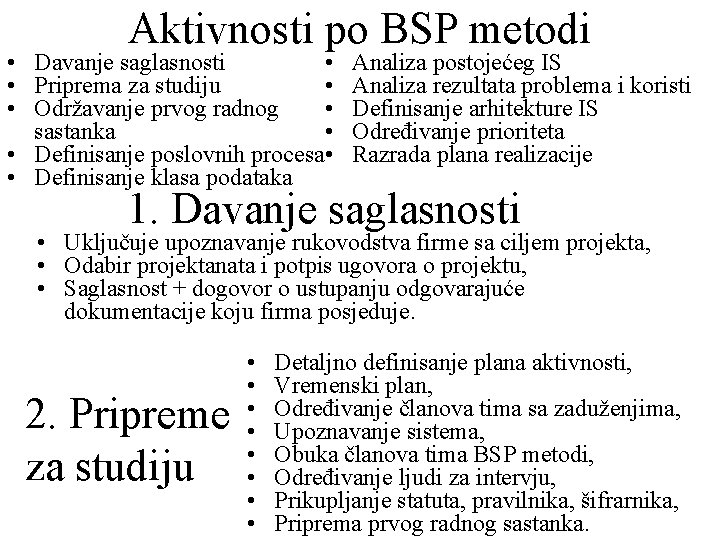 Aktivnosti po BSP metodi

• Davanje saglasnosti
• Priprema za studiju
• Održavanje prvog radnog sastanka
• Definisanje poslovnih procesa
• Definisanje klasa podataka

• Analiza postojećeg IS
• Analiza rezultata problema i koristi
• Definisanje arhitekture IS
• Određivanje prioriteta
• Razrada plana realizacije

1. Davanje saglasnosti

• Uključuje upoznavanje rukovodstva firme sa ciljem projekta,
• Odabir projektanata i potpis ugovora o projektu,
• Saglasnost + dogovor o ustupanju odgovarajuće dokumentacije koju firma posjeduje.

2. Pripreme za studiju

• Detaljno definisanje plana aktivnosti,
• Vremenski plan,
• Određivanje članova tima sa zaduženjima,
• Upoznavanje sistema,
• Obuka članova tima BSP metodi,
• Određivanje ljudi za intervju,
• Prikupljanje statuta, pravilnika, šifrarnika,
• Priprema prvog radnog sastanka.